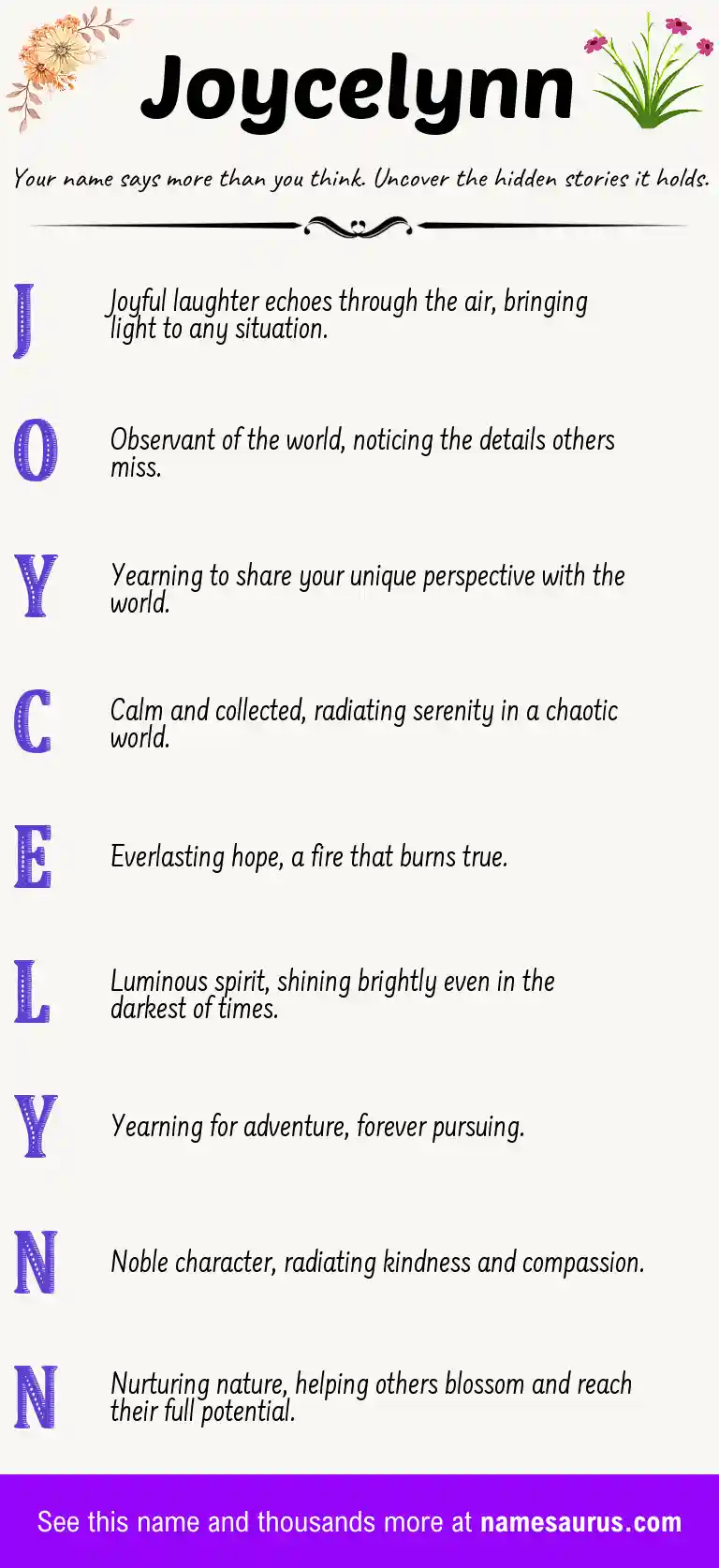 Joycelynn

Your name says more than you think. Uncover the hidden stories it holds.

J

Joyful laughter echoes through the air, bringing light to any situation.

O

Observant of the world, noticing the details others miss.

Y

Yearning to share your unique perspective with the world.

C

Calm and collected, radiating serenity in a chaotic world.

E

Everlasting hope, a fire that burns true.

L

Luminous spirit, shining brightly even in the darkest of times.

Y

Yearning for adventure, forever pursuing.

N

Noble character, radiating kindness and compassion.

N

Nurturing nature, helping others blossom and reach their full potential.

See this name and thousands more at namesaurus.com